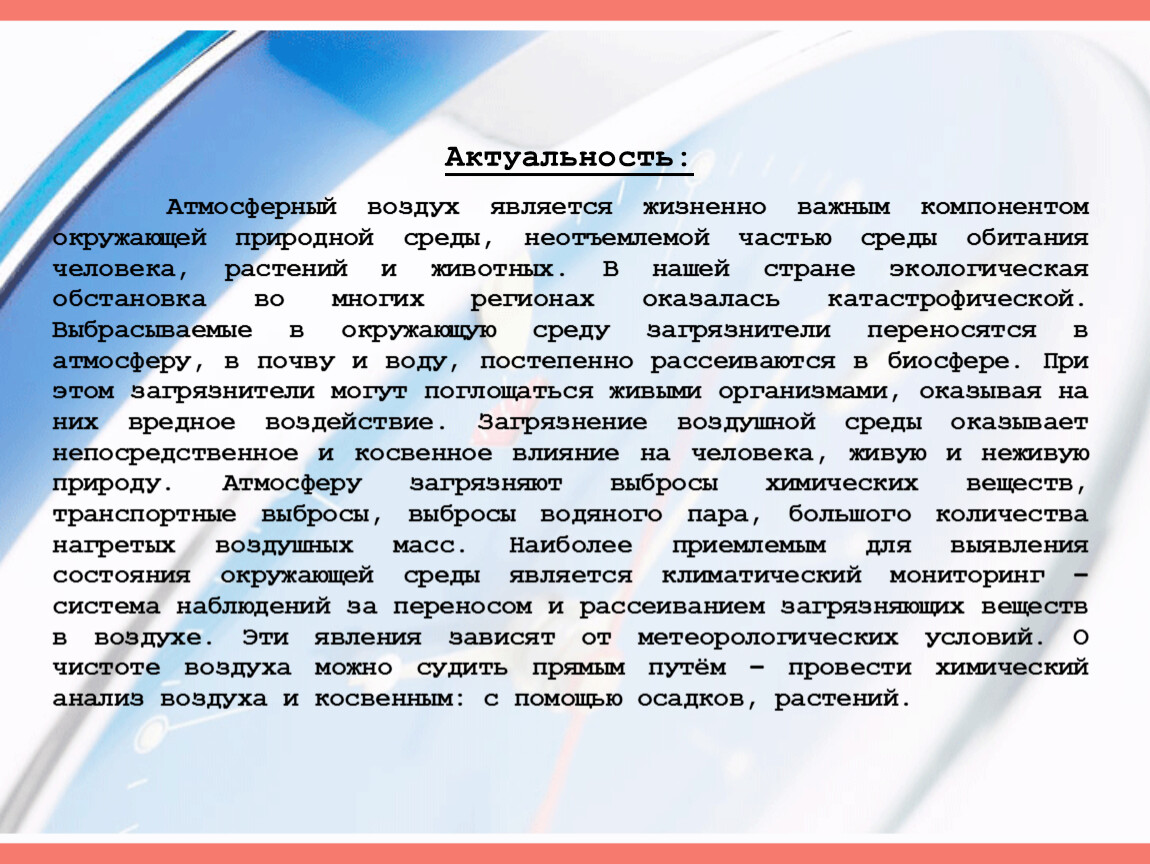 Актуальность:

Атмосферный воздух является жизненно важным компонентом окружающей природной среды, неотъемлемой частью среды обитания человека, растений и животных. В нашей стране экологическая обстановка во многих регионах оказалась катастрофической. Выбрасываемые в окружающую среду загрязнители переносятся в атмосферу, в почву и воду, постепенно рассеиваются в биосфере. При этом загрязнители могут поглощаться живыми организмами, оказывая на них вредное воздействие. Загрязнение воздушной среды оказывает непосредственное и косвенное влияние на человека, живую и неживую природу. Атмосферу загрязняют выбросы химических веществ, транспортные выбросы, выбросы водяного пара, большого количества нагретых воздушных масс. Наиболее приемлемым для выявления состояния окружающей среды является климатический мониторинг – система наблюдений за переносом и рассеиванием загрязняющих веществ в воздухе. Эти явления зависят от метеорологических условий. О чистоте воздуха можно судить прямым путём – провести химический анализ воздуха и косвенным: с помощью осадков, растений.